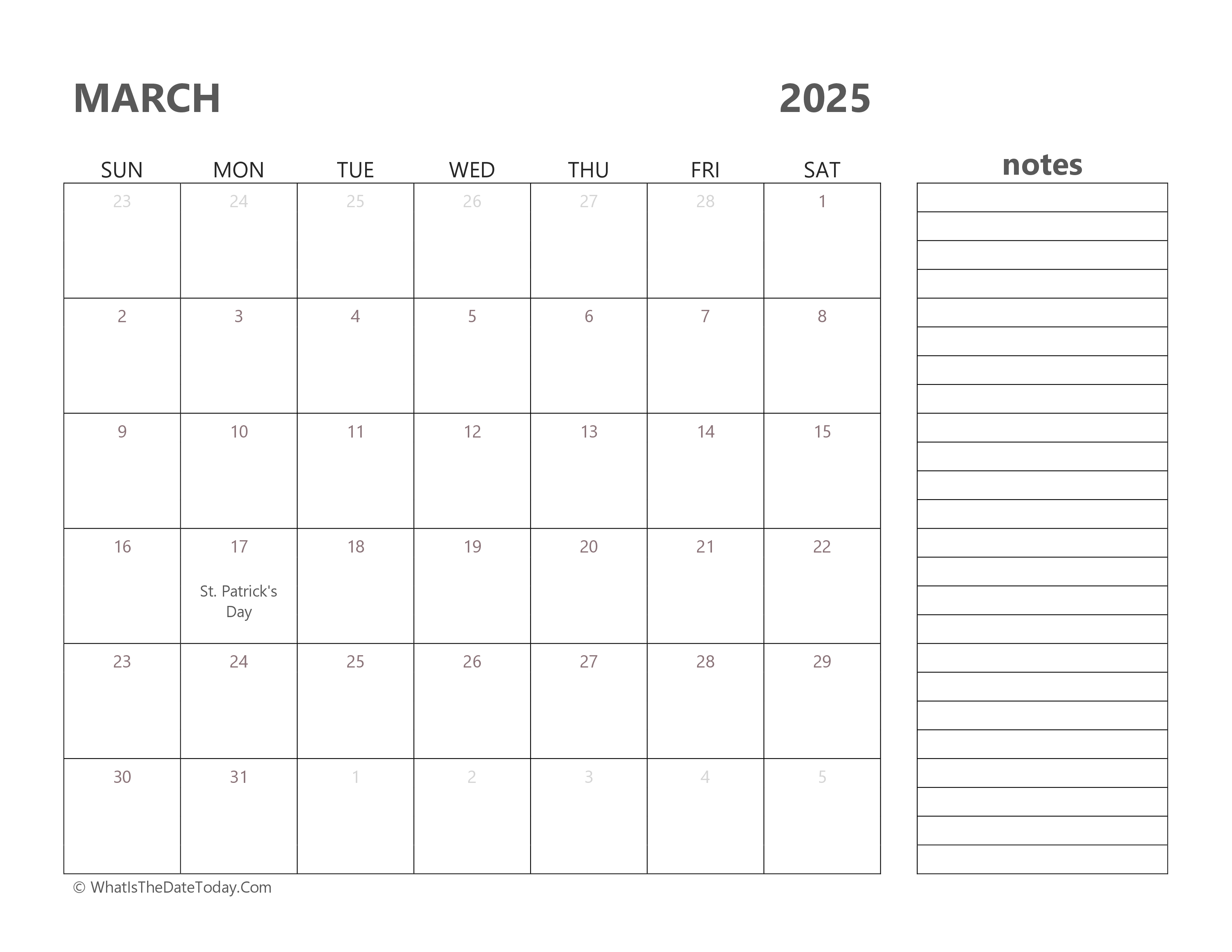 MARCH 2025

| SUN | MON | TUE | WED | THU | FRI | SAT |
|---|---|---|---|---|---|---|
| 23 | 24 | 25 | 26 | 27 | 28 | 1 |
| 2 | 3 | 4 | 5 | 6 | 7 | 8 |
| 9 | 10 | 11 | 12 | 13 | 14 | 15 |
| 16 | 17 St. Patrick's Day | 18 | 19 | 20 | 21 | 22 |
| 23 | 24 | 25 | 26 | 27 | 28 | 29 |
| 30 | 31 | 1 | 2 | 3 | 4 | 5 |

notes

© WhatIsTheDateToday.Com